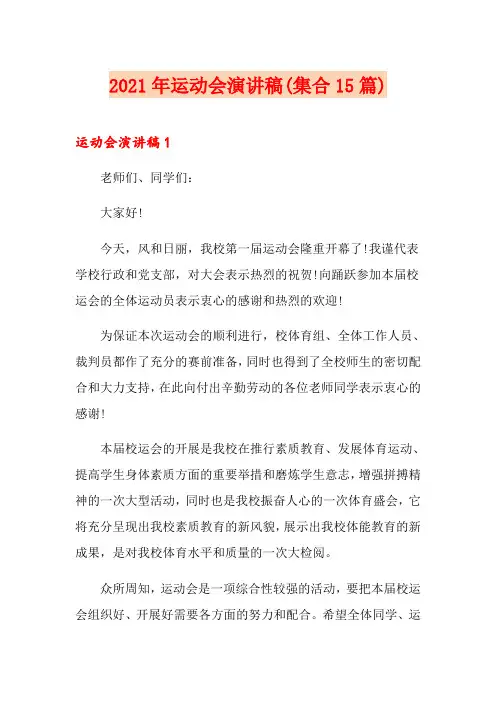 2021年运动会演讲稿(集合15篇)

运动会演讲稿1

老师们、同学们:

大家好!

今天，风和日丽，我校第一届运动会隆重开幕了!我谨代表学校行政和党支部，对大会表示热烈的祝贺!向踊跃参加本届校运会的全体运动员表示衷心的感谢和热烈的欢迎!

为保证本次运动会的顺利进行，校体育组、全体工作人员、裁判员都作了充分的赛前准备，同时也得到了全校师生的密切配合和大力支持，在此向付出辛勤劳动的各位老师同学表示衷心的感谢!

本届校运会的开展是我校在推行素质教育、发展体育运动、提高学生身体素质方面的重要举措和磨炼学生意志，增强拼搏精神的一次大型活动，同时也是我校振奋人心的一次体育盛会，它将充分呈现出我校素质教育的新风貌，展示出我校体能教育的新成果，是对我校体育水平和质量的一次大检阅。

众所周知，运动会是一项综合性较强的活动，要把本届校运会组织好、开展好需要各方面的努力和配合。希望全体同学、运